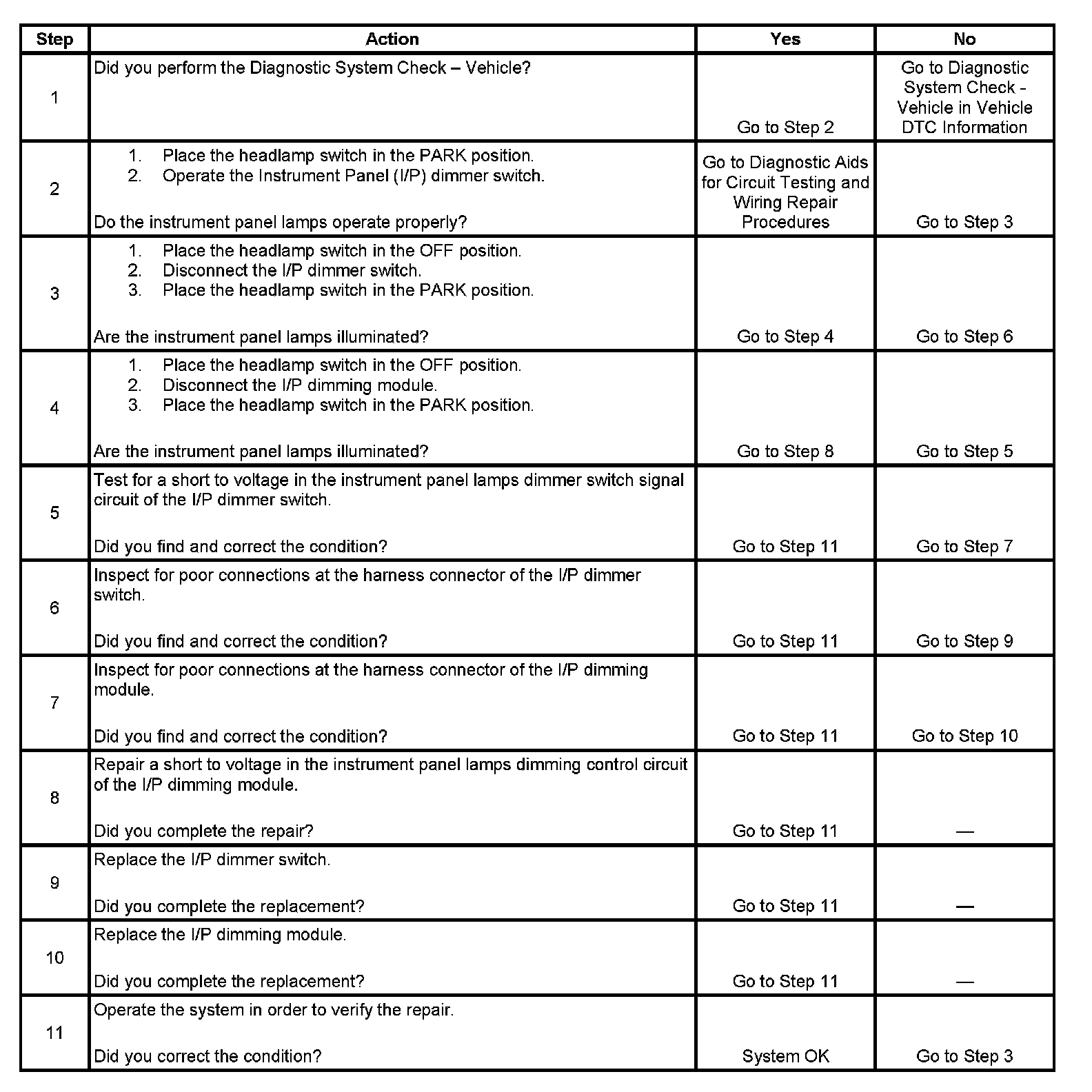 | Step | Action | Yes | No |
|---|---|---|---|
| 1 | Did you perform the Diagnostic System Check – Vehicle? | Go to Step 2 | Go to Diagnostic System Check - Vehicle in Vehicle DTC Information |
| 2 | 1. Place the headlamp switch in the PARK position. 2. Operate the Instrument Panel (I/P) dimmer switch. Do the instrument panel lamps operate properly? | Go to Diagnostic Aids for Circuit Testing and Wiring Repair Procedures | Go to Step 3 |
| 3 | 1. Place the headlamp switch in the OFF position. 2. Disconnect the I/P dimmer switch. 3. Place the headlamp switch in the PARK position. Are the instrument panel lamps illuminated? | Go to Step 4 | Go to Step 6 |
| 4 | 1. Place the headlamp switch in the OFF position. 2. Disconnect the I/P dimming module. 3. Place the headlamp switch in the PARK position. Are the instrument panel lamps illuminated? | Go to Step 8 | Go to Step 5 |
| 5 | Test for a short to voltage in the instrument panel lamps dimmer switch signal circuit of the I/P dimmer switch. Did you find and correct the condition? | Go to Step 11 | Go to Step 7 |
| 6 | Inspect for poor connections at the harness connector of the I/P dimmer switch. Did you find and correct the condition? | Go to Step 11 | Go to Step 9 |
| 7 | Inspect for poor connections at the harness connector of the I/P dimming module. Did you find and correct the condition? | Go to Step 11 | Go to Step 10 |
| 8 | Repair a short to voltage in the instrument panel lamps dimming control circuit of the I/P dimming module. Did you complete the repair? | Go to Step 11 | — |
| 9 | Replace the I/P dimmer switch. Did you complete the replacement? | Go to Step 11 | — |
| 10 | Replace the I/P dimming module. Did you complete the replacement? | Go to Step 11 | — |
| 11 | Operate the system in order to verify the repair. Did you correct the condition? | System OK | Go to Step 3 |